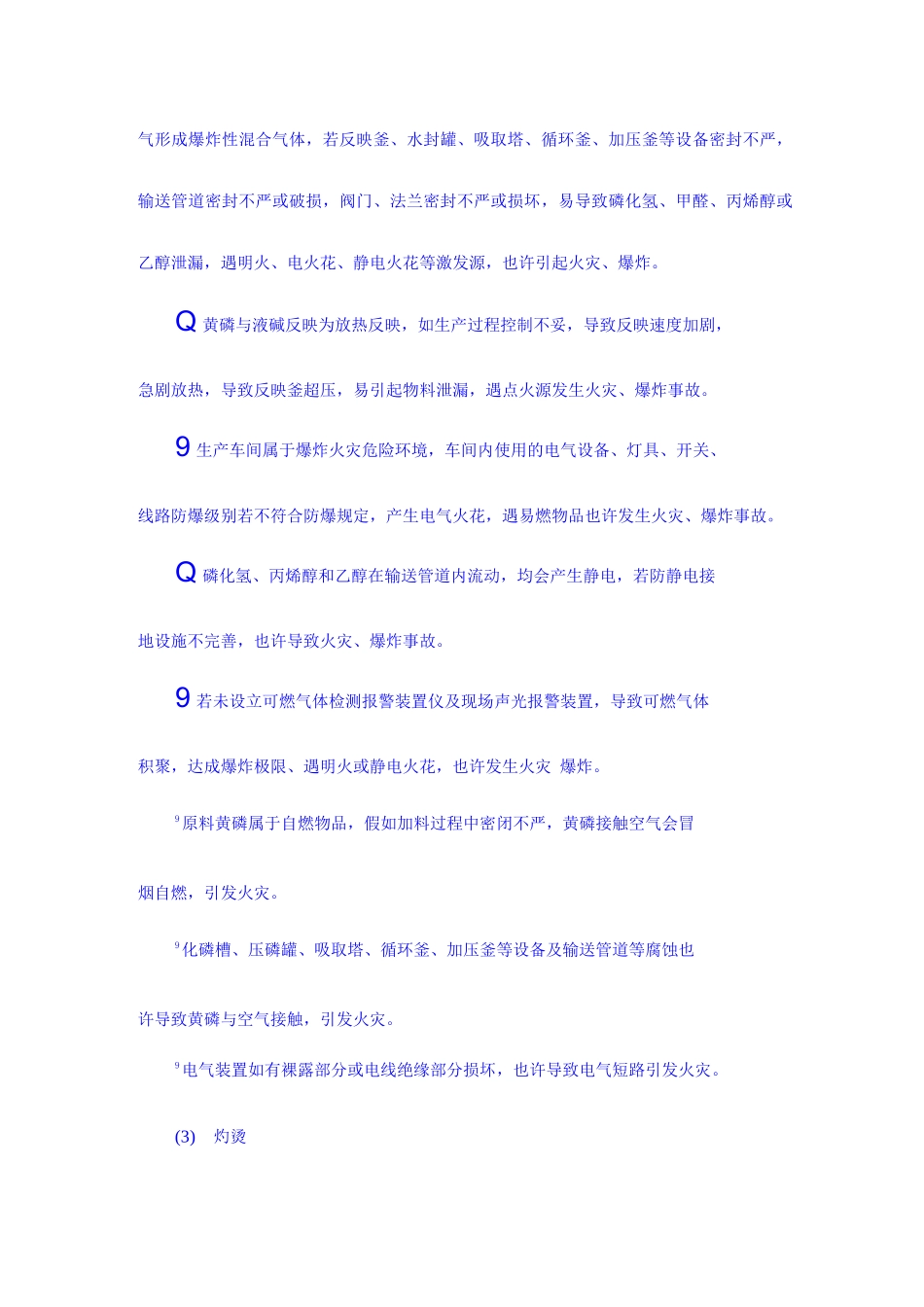 气形成爆炸性混合气体，若反映釜、水封罐、吸取塔、循环釜、加压釜等设备密封不严，输送管道密封不严或破损，阀门、法兰密封不严或损坏，易导致磷化氢、甲醛、丙烯醇或乙醇泄漏，遇明火、电火花、静电火花等激发源，也许引起火灾、爆炸。

Q黄磷与液碱反映为放热反映，如生产过程控制不妥，导致反映速度加剧，急剧放热，导致反映釜超压，易引起物料泄漏，遇点火源发生火灾、爆炸事故。

9生产车间属于爆炸火灾危险环境，车间内使用的电气设备、灯具、开关、线路防爆级别若不符合防爆规定，产生电气火花，遇易燃物品也许发生火灾、爆炸事故。

Q磷化氢、丙烯醇和乙醇在输送管道内流动，均会产生静电，若防静电接地设施不完善，也许导致火灾、爆炸事故。

9若未设立可燃气体检测报警装置仪及现场声光报警装置，导致可燃气体积聚，达成爆炸极限、遇明火或静电火花，也许发生火灾 爆炸。

$^{9}$原料黄磷属于自燃物品，假如加料过程中密闭不严，黄磷接触空气会冒烟自燃，引发火灾。

$^{9}$化磷槽、压磷罐、吸取塔、循环釜、加压釜等设备及输送管道等腐蚀也许导致黄磷与空气接触，引发火灾。

$^{9}$电气装置如有裸露部分或电线绝缘部分损坏，也许导致电气短路引发火灾。

(3) 灼烫